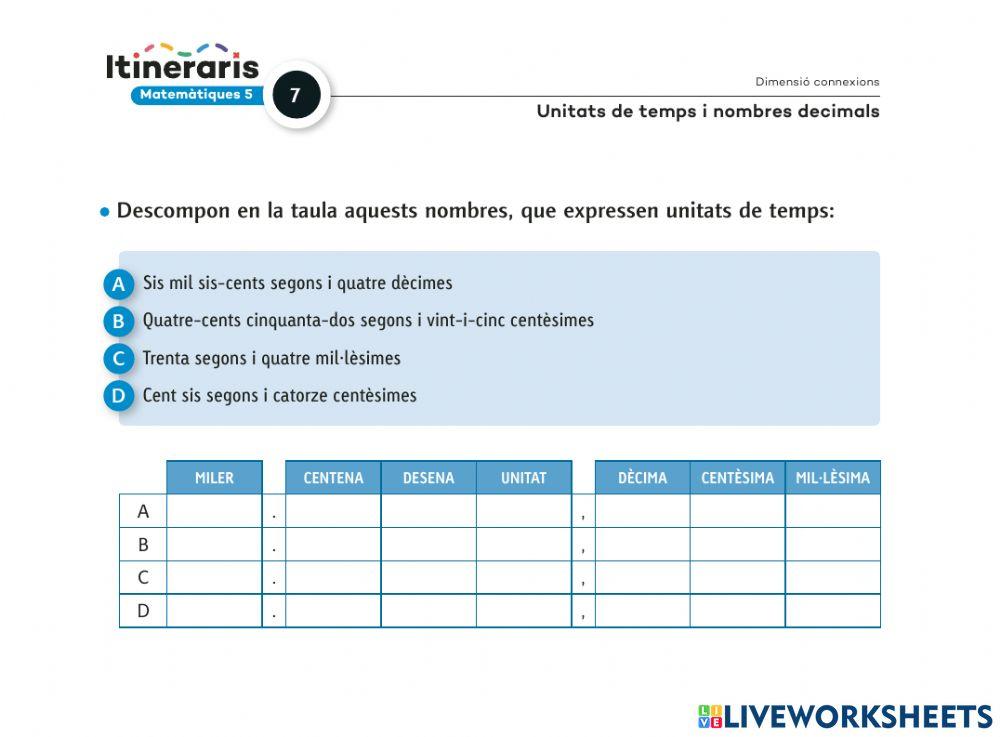 Itineraris
Matemàtiques 5
7
Dimensió connexions
Unitats de temps i nombres decimals

• Descompon en la taula aquests nombres, que expressen unitats de temps:

A Sis mil sis-cents segons i quatre dècimes
B Quatre-cents cinquanta-dos segons i vint-i-cinc centèsimes
C Trenta segons i quatre mil·lèsimes
D Cent sis segons i catorze centèsimes

| | MILER | | CENTENA | DESENA | UNITAT | | DÈCIMA | CENTÈSIMA | MIL·LÈSIMA |
|---|---|---|---|---|---|---|---|---|---|
| A | | . | | | | , | | | |
| B | | . | | | | , | | | |
| C | | . | | | | , | | | |
| D | | . | | | | , | | | |

LIVEWORKSHEETS